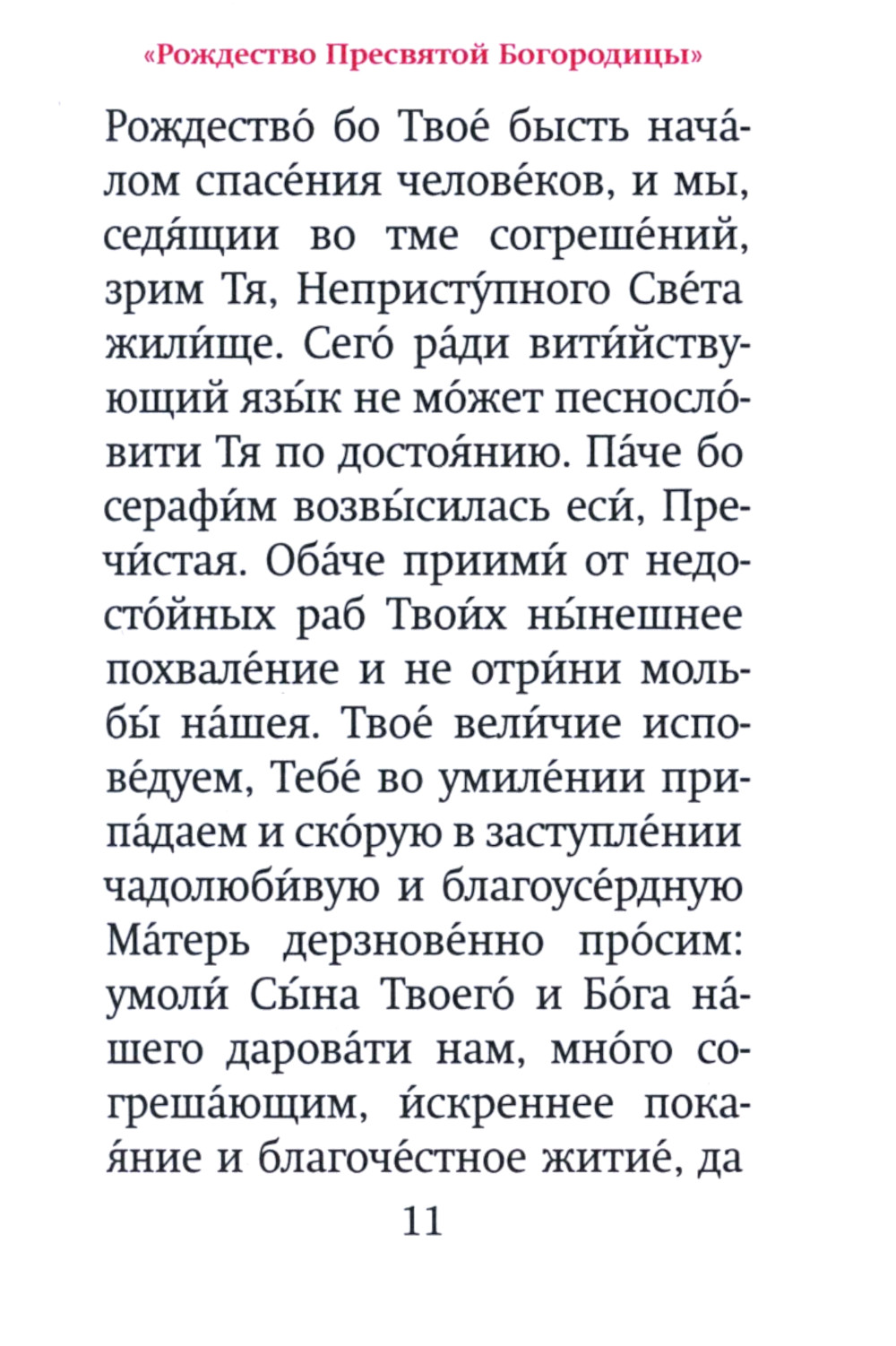 «Рождество Пресвятой Богородицы»

Рождество́ бо Твое́ бысть нача́лом спасе́ния челове́ков, и мы, седя́щии во тме согреше́ний, зрим Тя, Непристу́пного Све́та жили́ще. Сего́ ра́ди вити́йствующий язы́к не мо́жет песносло́вити Тя по достоя́нию. Па́че бо серафи́м возвы́силась еси́, Пречи́стая. Оба́че приими́ от недосто́йных раб Твои́х ны́нешнее похвале́ние и не отри́ни мольбы́ на́шея. Твое́ вели́чие испове́дуем, Тебе́ во умиле́нии припа́даем и ско́рую в заступле́нии чадолюби́вую и благоусе́рдную Ма́терь дерзнове́нно про́сим: умоли́ Сы́на Твоего́ и Бо́га на́шего дарова́ти нам, мно́го согреша́ющим, и́скреннее покая́ние и благоче́стное житие́, да

11